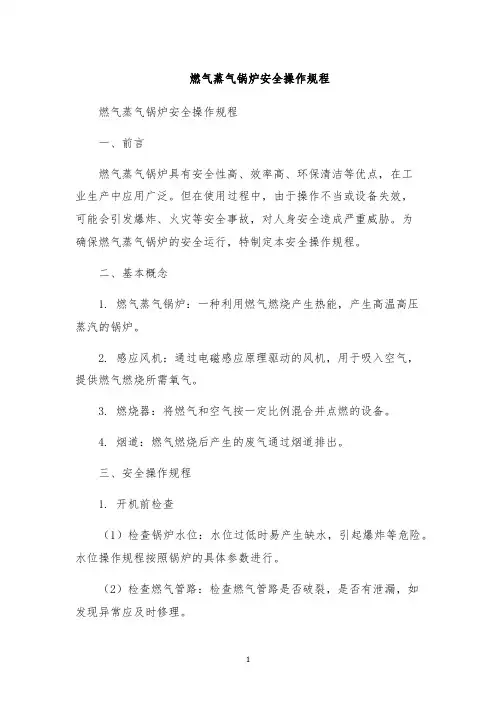 燃气蒸气锅炉安全操作规程

燃气蒸气锅炉安全操作规程

一、前言

燃气蒸气锅炉具有安全性高、效率高、环保清洁等优点，在工业生产中应用广泛。但在使用过程中，由于操作不当或设备失效，可能会引发爆炸、火灾等安全事故，对人身安全造成严重威胁。为确保燃气蒸气锅炉的安全运行，特制定本安全操作规程。

二、基本概念

1. 燃气蒸气锅炉：一种利用燃气燃烧产生热能，产生高温高压蒸汽的锅炉。

2. 感应风机：通过电磁感应原理驱动的风机，用于吸入空气，提供燃气燃烧所需氧气。

3. 燃烧器：将燃气和空气按一定比例混合并点燃的设备。

4. 烟道：燃气燃烧后产生的废气通过烟道排出。

三、安全操作规程

1. 开机前检查

（1）检查锅炉水位：水位过低时易产生缺水，引起爆炸等危险。水位操作规程按照锅炉的具体参数进行。

（2）检查燃气管路：检查燃气管路是否破裂，是否有泄漏，如发现异常应及时修理。

1